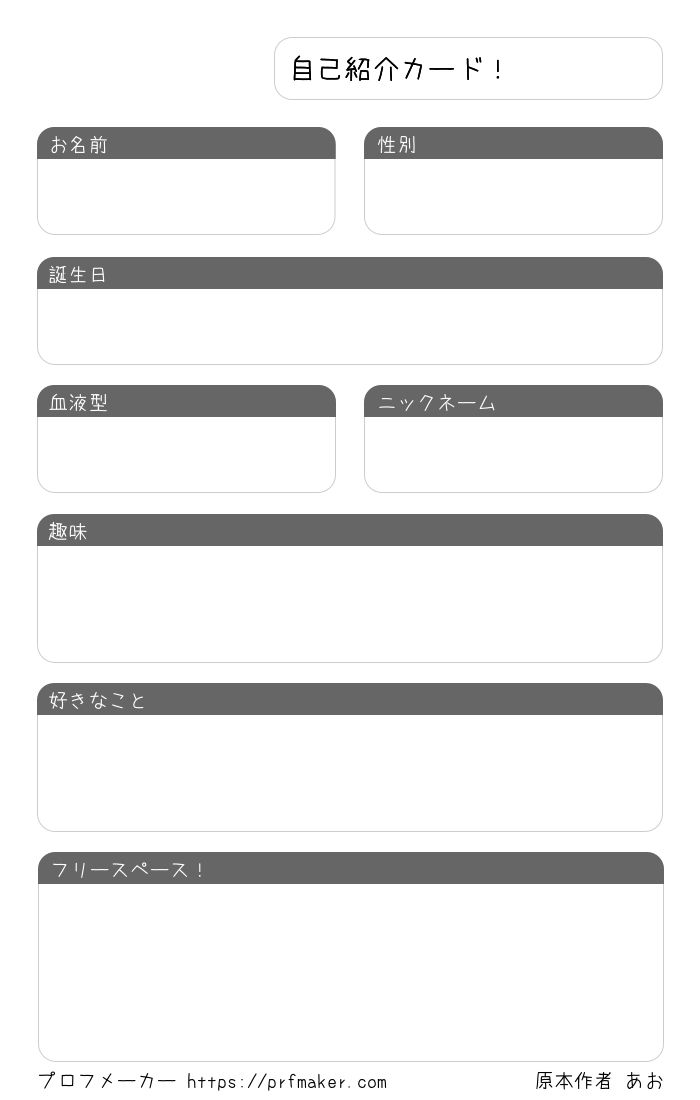 自己紹介カード！

お名前

性別

誕生日

血液型

ニックネーム

趣味

好きなこと

フリースペース！

プロフメーカー https://prfmaker.com

原本作者 あお